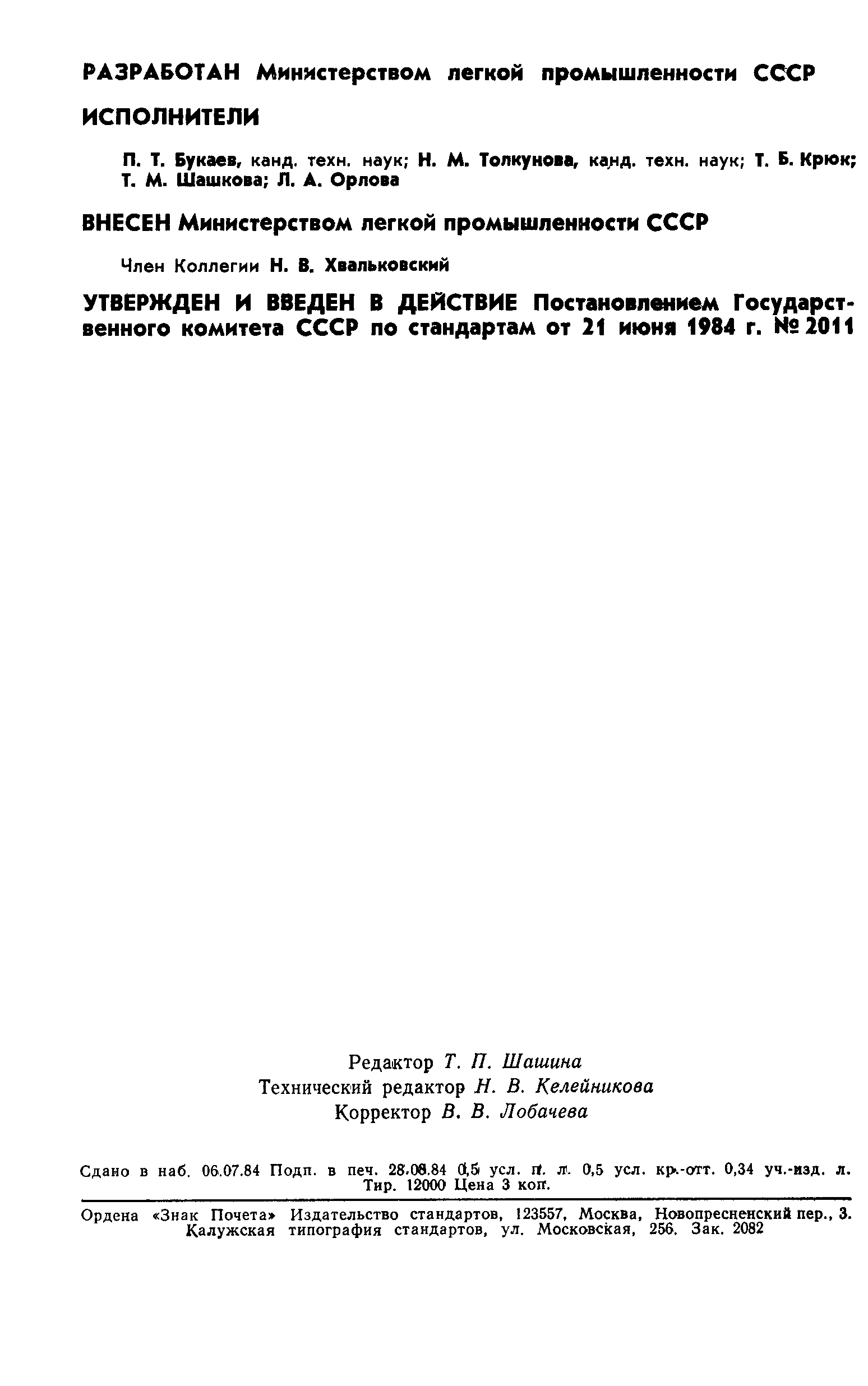 РАЗРАБОТАН Министерством легкой промышленности СССР

ИСПОЛНИТЕЛИ

П. Т. Букаев, канд. техн. наук; Н. М. Толкунова, канд. техн. наук; Т. Б. Крюк; Т. М. Шашкова; Л. А. Орлова

ВНЕСЕН Министерством легкой промышленности СССР

Член Коллегии Н. В. Хвальковский

УТВЕРЖДЕН И ВВЕДЕН В ДЕЙСТВИЕ Постановлением Государственного комитета СССР по стандартам от 21 июня 1984 г. № 2011

Редактор Т. П. Шашина
Технический редактор Н. В. Келейникова
Корректор В. В. Лобачева

Сдано в наб. 06.07.84 Подп. в печ. 28.08.84 0,5 усл. п. л. 0,5 усл. кр.-отт. 0,34 уч.-изд. л. Тир. 12000 Цена 3 коп.

Ордена «Знак Почета» Издательство стандартов, 123557, Москва, Новопресненский пер., 3. Калужская типография стандартов, ул. Московская, 256. Зак. 2082